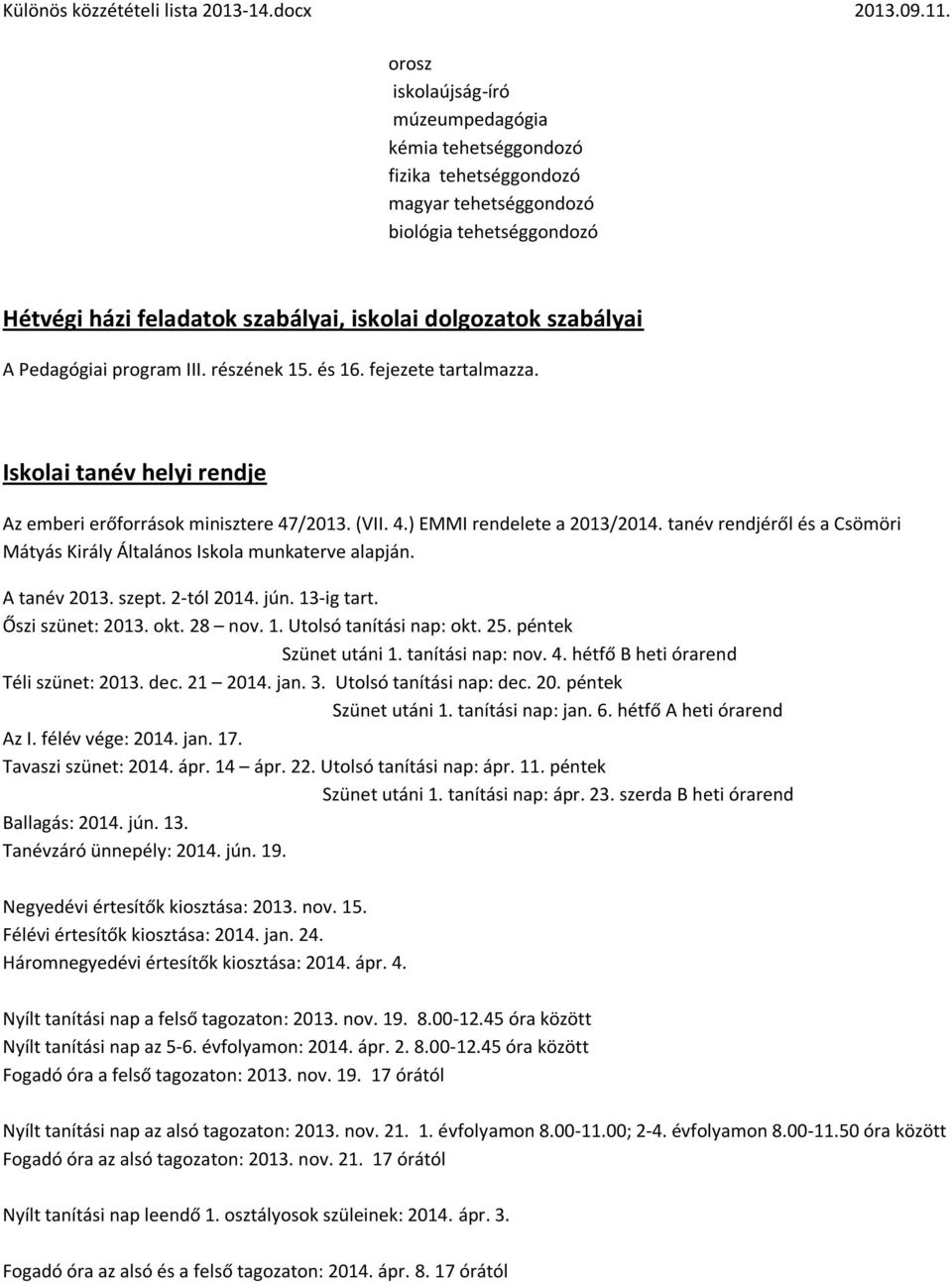 Különös közzétételi lista 2013-14.docx 2013.09.11.

orosz
iskolaújság-író
múzeumpedagógia
kémia tehetséggondozó
fizika tehetséggondozó
magyar tehetséggondozó
biológia tehetséggondozó

Hétvégi házi feladatok szabályai, iskolai dolgozatok szabályai

A Pedagógiai program III. részének 15. és 16. fejezete tartalmazza.

Iskolai tanév helyi rendje

Az emberi erőforrások minisztere 47/2013. (VII. 4.) EMMI rendelete a 2013/2014. tanév rendjéről és a Csömöri Mátyás Király Általános Iskola munkaterve alapján.

A tanév 2013. szept. 2-tól 2014. jún. 13-ig tart.
Őszi szünet: 2013. okt. 28 – nov. 1. Utolsó tanítási nap: okt. 25. péntek
Szünet utáni 1. tanítási nap: nov. 4. hétfő B heti órarend
Téli szünet: 2013. dec. 21 – 2014. jan. 3. Utolsó tanítási nap: dec. 20. péntek
Szünet utáni 1. tanítási nap: jan. 6. hétfő A heti órarend
Az I. félév vége: 2014. jan. 17.
Tavaszi szünet: 2014. ápr. 14 – ápr. 22. Utolsó tanítási nap: ápr. 11. péntek
Szünet utáni 1. tanítási nap: ápr. 23. szerda B heti órarend
Ballagás: 2014. jún. 13.
Tanévzáró ünnepély: 2014. jún. 19.

Negyedévi értesítők kiosztása: 2013. nov. 15.
Félévi értesítők kiosztása: 2014. jan. 24.
Háromnegyedévi értesítők kiosztása: 2014. ápr. 4.

Nyílt tanítási nap a felső tagozaton: 2013. nov. 19. 8.00-12.45 óra között
Nyílt tanítási nap az 5-6. évfolyamon: 2014. ápr. 2. 8.00-12.45 óra között
Fogadó óra a felső tagozaton: 2013. nov. 19. 17 órától

Nyílt tanítási nap az alsó tagozaton: 2013. nov. 21. 1. évfolyamon 8.00-11.00; 2-4. évfolyamon 8.00-11.50 óra között
Fogadó óra az alsó tagozaton: 2013. nov. 21. 17 órától

Nyílt tanítási nap leendő 1. osztályosok szüleinek: 2014. ápr. 3.

Fogadó óra az alsó és a felső tagozaton: 2014. ápr. 8. 17 órától